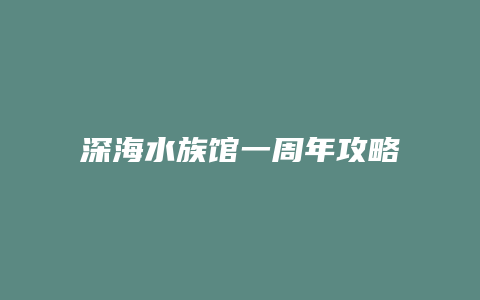 深海水族馆一周年攻略